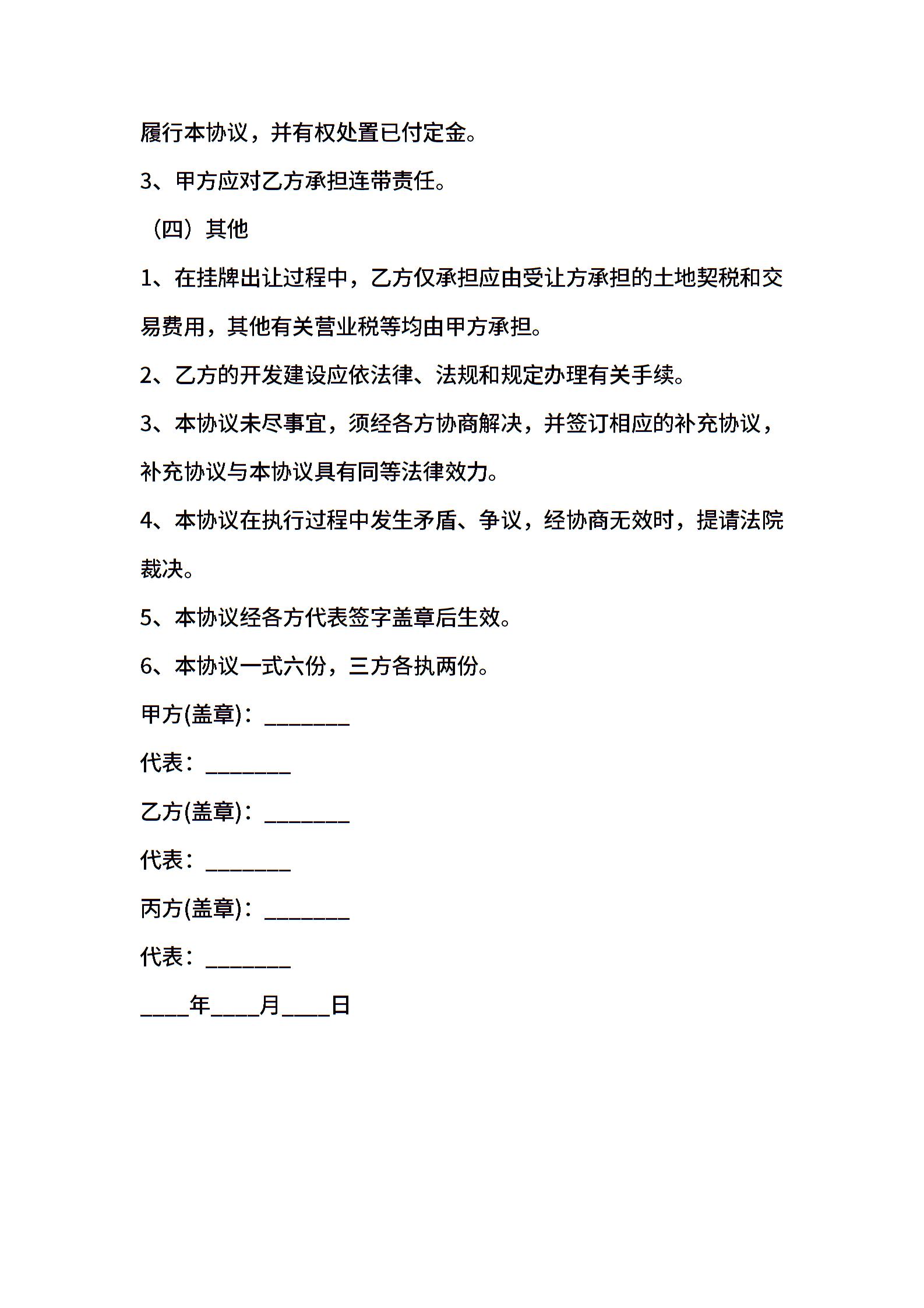 履行本协议，并有权处置已付定金。

3、甲方应对乙方承担连带责任。

（四）其他

1、在挂牌出让过程中，乙方仅承担应由受让方承担的土地契税和交易费用，其他有关营业税等均由甲方承担。

2、乙方的开发建设应依法律、法规和规定办理有关手续。

3、本协议未尽事宜，须经各方协商解决，并签订相应的补充协议，补充协议与本协议具有同等法律效力。

4、本协议在执行过程中发生矛盾、争议，经协商无效时，提请法院裁决。

5、本协议经各方代表签字盖章后生效。

6、本协议一式六份，三方各执两份。

甲方(盖章)：________

代表：________

乙方(盖章)：________

代表：________

丙方(盖章)：________

代表：________

____年____月____日